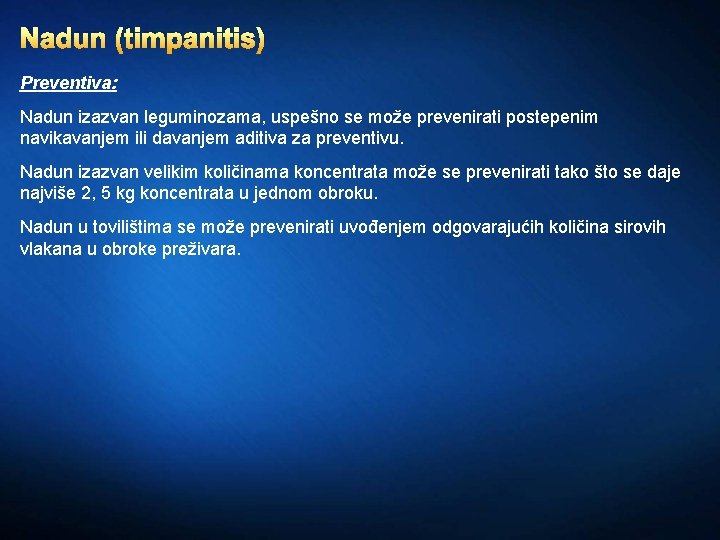 Nadun (timpanitis)

Preventiva:

Nadun izazvan leguminozama, uspešno se može prevenirati postepenim navikavanjem ili davanjem aditiva za preventivu.

Nadun izazvan velikim količinama koncentrata može se prevenirati tako što se daje najviše 2, 5 kg koncentrata u jednom obroku.

Nadun u tovilištima se može prevenirati uvođenjem odgovarajućih količina sirovih vlakana u obroke preživara.